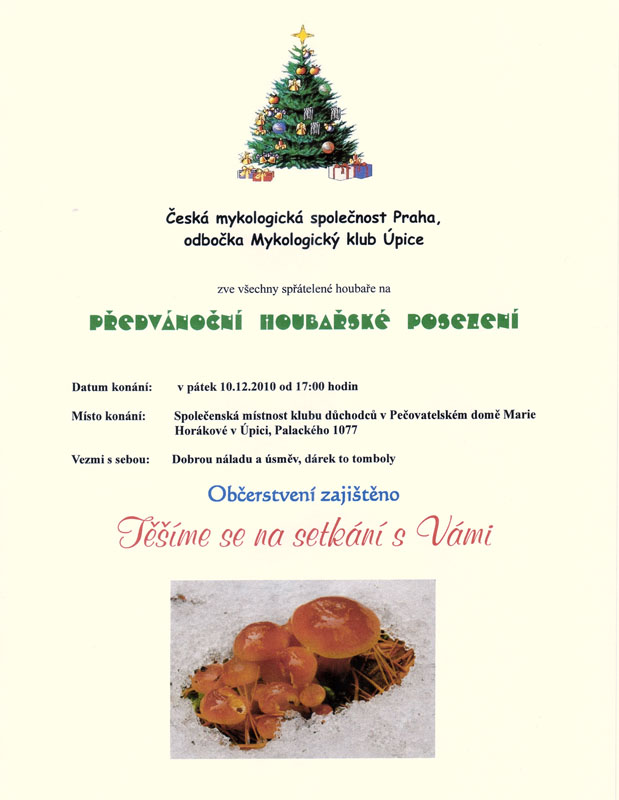 Česká mykologická společnost Praha, odbočka Mykologický klub Úpice

zve všechny spřátelené houbaře na

PŘEDVÁNOČNÍ HOUBAŘSKÉ POSEZENÍ

Datum konání: v pátek 10.12.2010 od 17:00 hodin

Místo konání: Společenská místnost klubu důchodců v Pečovatelském domě Marie Horákové v Úpici, Palackého 1077

Vezmi s sebou: Dobrou náladu a úsměv, dárek to tomboly

Občerstvení zajištěno

Těšíme se na setkání s Vámi